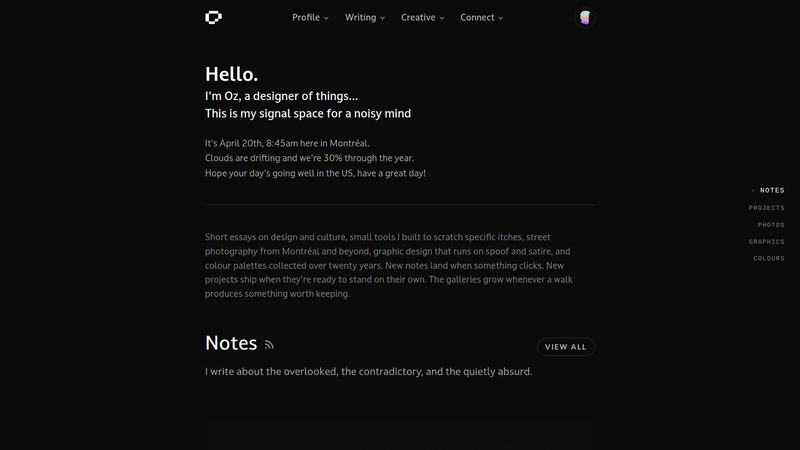 Profile Writing Creative Connect

Hello.

I'm Oz, a designer of things...
This is my signal space for a noisy mind

It's April 20th, 8:45am here in Montréal.
Clouds are drifting and we're 30% through the year.
Hope your day's going well in the US, have a great day!

Short essays on design and culture, small tools I built to scratch specific itches, street photography from Montréal and beyond, graphic design that runs on spoof and satire, and colour palettes collected over twenty years. New notes land when something clicks. New projects ship when they're ready to stand on their own. The galleries grow whenever a walk produces something worth keeping.

Notes

VIEW ALL

I write about the overlooked, the contradictory, and the quietly absurd.

NOTES
PROJECTS
PHOTOS
GRAPHICS
COLOURS